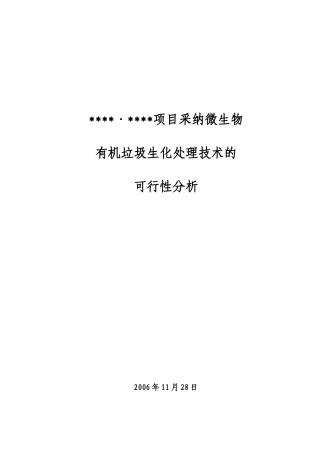 ****·****项目采纳微生物

有机垃圾生化处理技术的

可行性分析

2006年11月28日